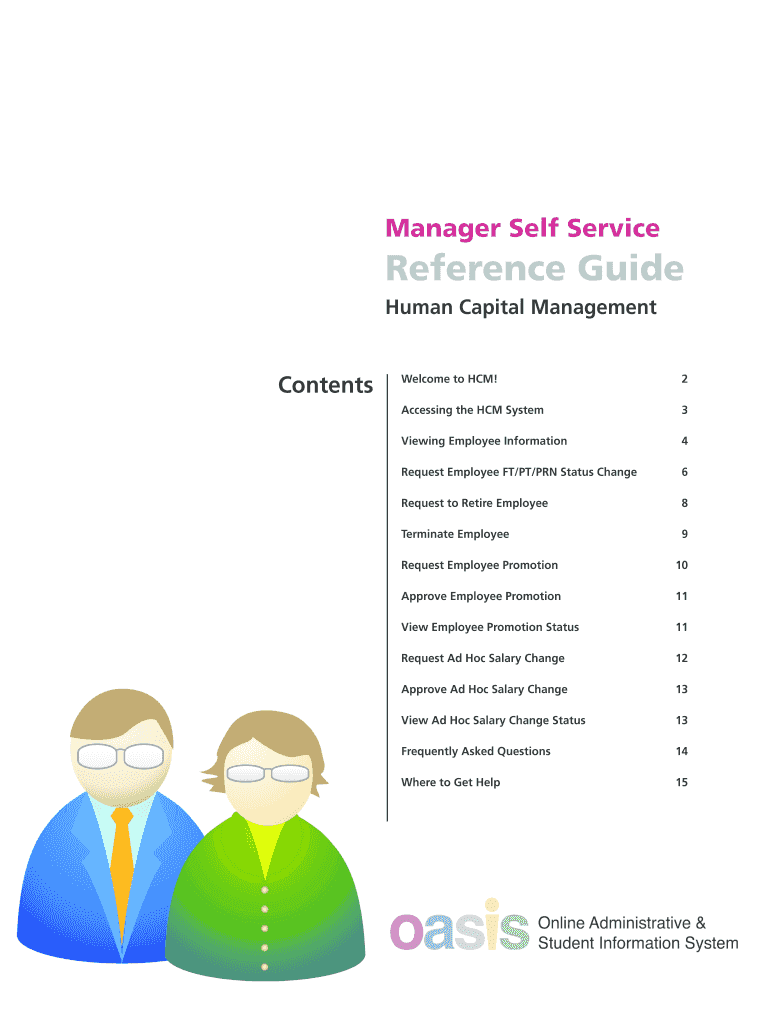 Manager Self Service

Reference Guide

Human Capital Management

Contents

Welcome to HCM! 2

Accessing the HCM System 3

Viewing Employee Information 4

Request Employee FT/PT/PRN Status Change 6

Request to Retire Employee 8

Terminate Employee 9

Request Employee Promotion 10

Approve Employee Promotion 11

View Employee Promotion Status 11

Request Ad Hoc Salary Change 12

Approve Ad Hoc Salary Change 13

View Ad Hoc Salary Change Status 13

Frequently Asked Questions 14

Where to Get Help 15

oasis Online Administrative & Student Information System